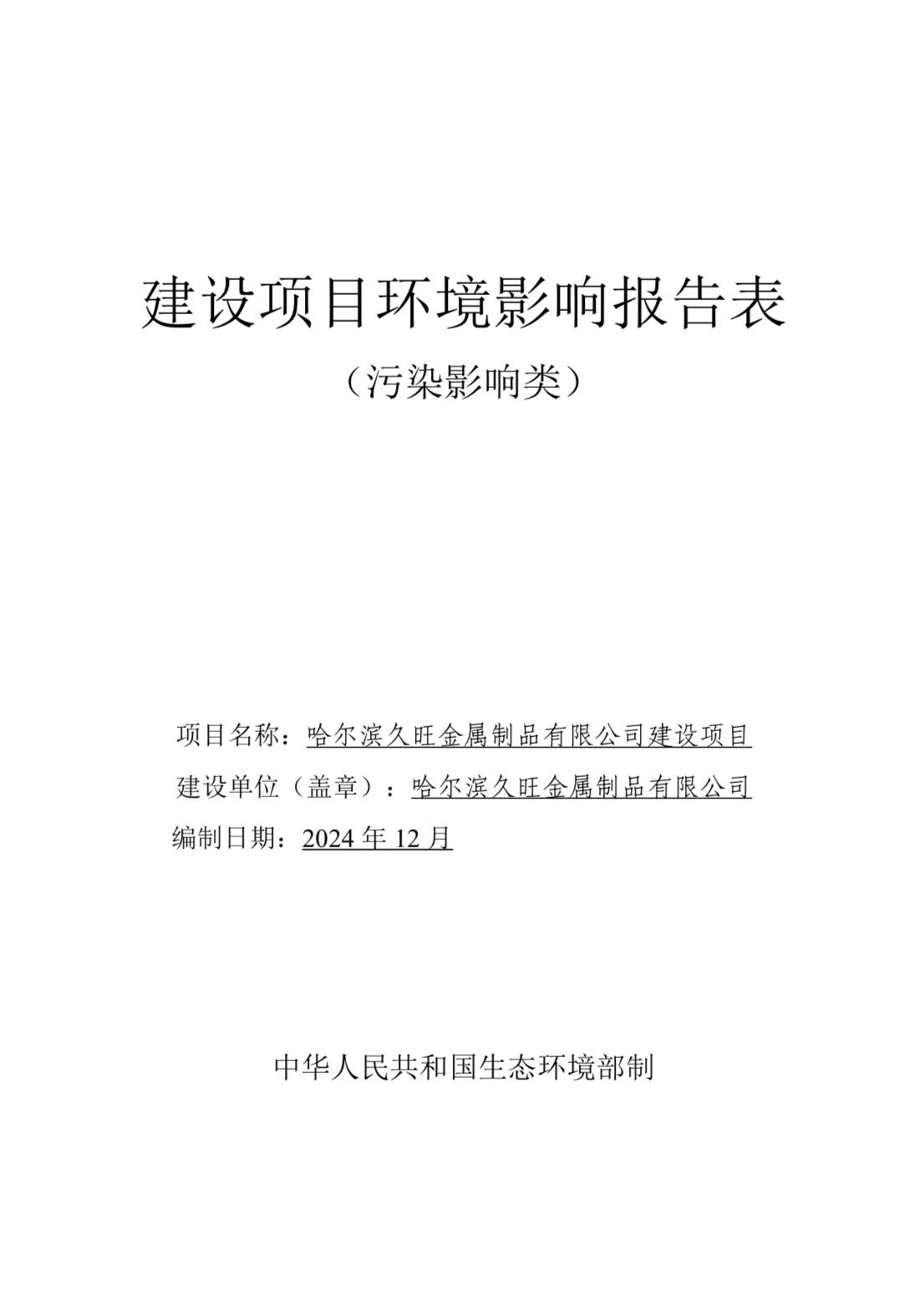 建设项目环境影响报告表

（污染影响类）

项目名称：哈尔滨久旺金属制品有限公司建设项目

建设单位（盖章）：哈尔滨久旺金属制品有限公司

编制日期：2024 年 12 月

中华人民共和国生态环境部制